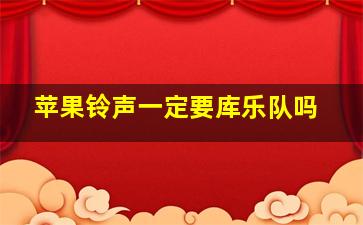 苹果铃声一定要库乐队吗